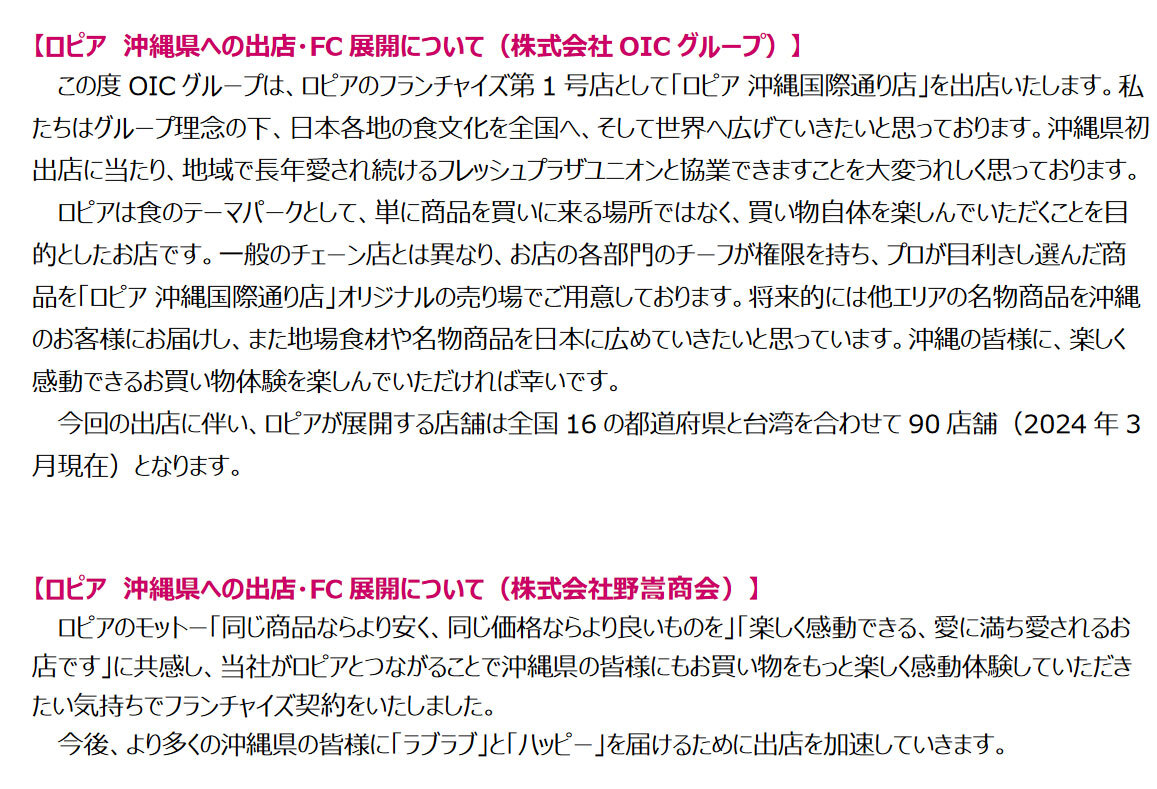 【ロピア 沖縄県への出店・FC展開について（株式会社OICグループ）】

この度OICグループは、ロピアのフランチャイズ第1号店として「ロピア 沖縄国際通り店」を出店いたします。私たちはグループ理念の下、日本各地の食文化を全国へ、そして世界へ広げていきたいと思っております。沖縄県初出店に当たり、地域で長年愛され続けるフレッシュプラザユニオンと協業できますことを大変うれしく思っております。

ロピアは食のテーマパークとして、単に商品を買いに来る場所ではなく、買い物自体を楽しんでいただくことを目的としたお店です。一般のチェーン店とは異なり、お店の各部門のチーフが権限を持ち、プロが目利きし選んだ商品を「ロピア 沖縄国際通り店」オリジナルの売り場でご用意しております。将来的には他エリアの名物商品を沖縄のお客様にお届けし、また地場食材や名物商品を日本に広めていきたいと思っています。沖縄の皆様に、楽しく感動できるお買い物体験を楽しんでいただければ幸いです。

今回の出店に伴い、ロピアが展開する店舗は全国16の都道府県と台湾を合わせて90店舗（2024年3月現在）となります。

【ロピア 沖縄県への出店・FC展開について（株式会社野嵩商会）】

ロピアのモットー「同じ商品ならより安く、同じ価格ならより良いものを」「楽しく感動できる、愛に満ち愛されるお店です」に共感し、当社がロピアとつながることで沖縄県の皆様にもお買い物をもっと楽しく感動体験していただきたい気持ちでフランチャイズ契約をいたしました。

今後、より多くの沖縄県の皆様に「ラブラブ」と「ハッピー」を届けるために出店を加速していきます。